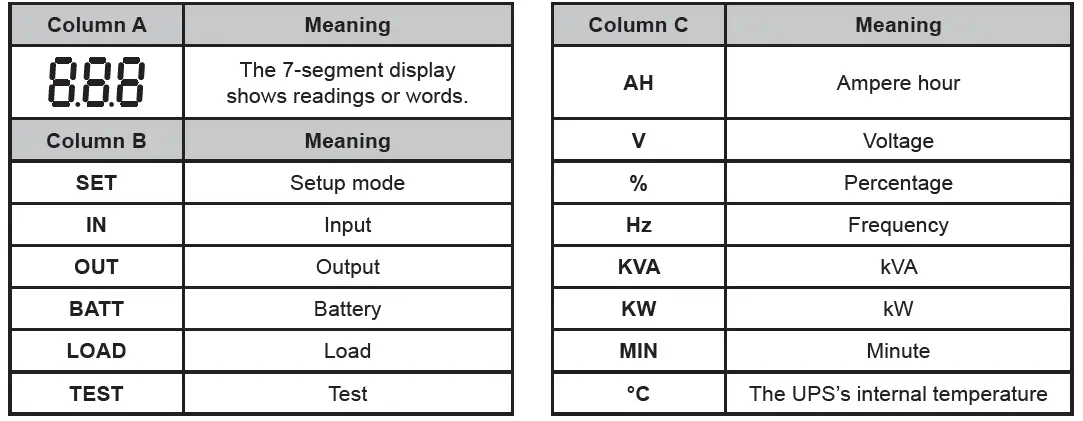 | Column A | Meaning |
|---|---|
| 8.8.8 | The 7-segment display shows readings or words. |
| Column B | Meaning |
| SET | Setup mode |
| IN | Input |
| OUT | Output |
| BATT | Battery |
| LOAD | Load |
| TEST | Test |

| Column C | Meaning |
|---|---|
| AH | Ampere hour |
| V | Voltage |
| % | Percentage |
| Hz | Frequency |
| KVA | kVA |
| KW | kW |
| MIN | Minute |
| °C | The UPS's internal temperature |